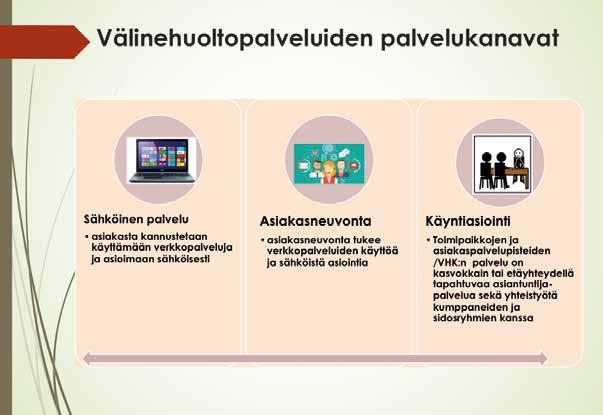 Välinehuoltopalveluiden palvelukanavat

Sähköinen palvelu
• asiakasta kannustetaan käyttämään verkkopalveluja ja asioimaan sähköisesti

Asiakasneuvonta
• asiakasneuvonta tukee verkkopalveluiden käyttöä ja sähköistä asiointia

Käyntiasiointi
• Toimipaikkojen ja asiakaspalvelupisteiden /VHK:n palvelu on kasvokkain tai etäyhteydellä tapahtuvaa asiantuntijapalvelua sekä yhteistyötä kumppaneiden ja sidosryhmien kanssa